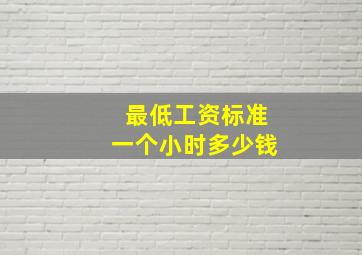 最低工资标准
一个小时多少钱